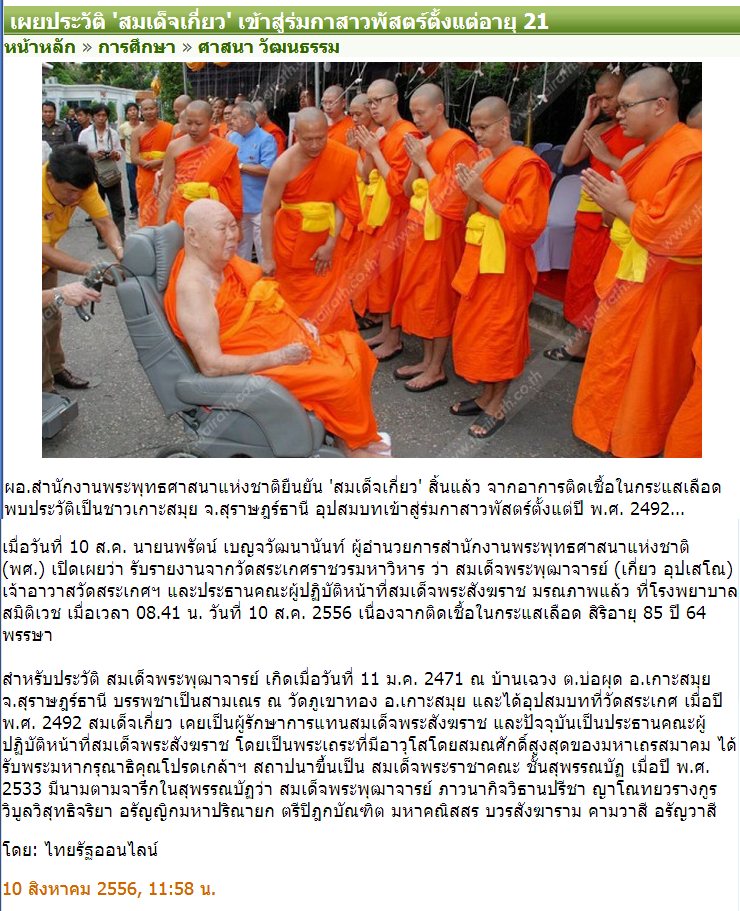 เผยประวัติ 'สมเด็จเกี่ยว' เข้าสู่ร่มกาสาวพัสตร์ตั้งแต่อายุ 21

หน้าหลัก » การศึกษา » ศาสนา วัฒนธรรม

ผอ.สำนักงานพระพุทธศาสนาแห่งชาติยืนยัน 'สมเด็จเกี่ยว' สิ้นแล้ว จากอาการติดเชื้อในกระแสเลือด พบประวัติเป็นชาวเกาะสมุย จ.สุราษฎร์ธานี อุปสมบทเข้าสู่ร่มกาสาวพัสตร์ตั้งแต่ปี พ.ศ. 2492...

เมื่อวันที่ 10 ส.ค. นายนพรัตน์ เบญจวัฒนานันท์ ผู้อำนวยการสำนักงานพระพุทธศาสนาแห่งชาติ (พศ.) เปิดเผยว่า รับรายงานจากวัดสระเกศราชวรมหาวิหาร ว่า สมเด็จพระพุฒาจารย์ (เกี่ยว อุปเสโณ) เจ้าอาวาสวัดสระเกศฯ และประธานคณะผู้ปฏิบัติหน้าที่สมเด็จพระสังฆราช มรณภาพแล้ว ที่โรงพยาบาลสมิติเวช เมื่อเวลา 08.41 น. วันที่ 10 ส.ค. 2556 เนื่องจากติดเชื้อในกระแสเลือด สิริอายุ 85 ปี 64 พรรษา

สำหรับประวัติ สมเด็จพระพุฒาจารย์ เกิดเมื่อวันที่ 11 ม.ค. 2471 ณ บ้านเฉวง ต.บ่อผุด อ.เกาะสมุย จ.สุราษฎร์ธานี บรรพชาเป็นสามเณร ณ วัดภูเขาทอง อ.เกาะสมุย และได้อุปสมบทที่วัดสระเกศ เมื่อปี พ.ศ. 2492 สมเด็จเกี่ยว เคยเป็นผู้รักษาการแทนสมเด็จพระสังฆราช และปัจจุบันเป็นประธานคณะผู้ปฏิบัติหน้าที่สมเด็จพระสังฆราช โดยเป็นพระเถระที่มีอาวุโสโดยสมณศักดิ์สูงสุดของมหาเถรสมาคม ได้รับพระมหากรุณาธิคุณโปรดเกล้าฯ สถาปนาขึ้นเป็น สมเด็จพระราชาคณะ ชั้นสุพรรณบัฏ เมื่อปี พ.ศ. 2533 มีนามตามจารึกในสุพรรณบัฏว่า สมเด็จพระพุฒาจารย์ ภาวนากิจวิธานปรีชา ญาโณทยวรางกูร วิบูลวิสุทธิจริยา อรัญญิกมหาปริณายก ตรีปิฎกบัณฑิต มหาคณิสสร บวรสังฆาราม คามวาสี อรัญวาสี

โดย: ไทยรัฐออนไลน์

10 สิงหาคม 2556, 11:58 น.